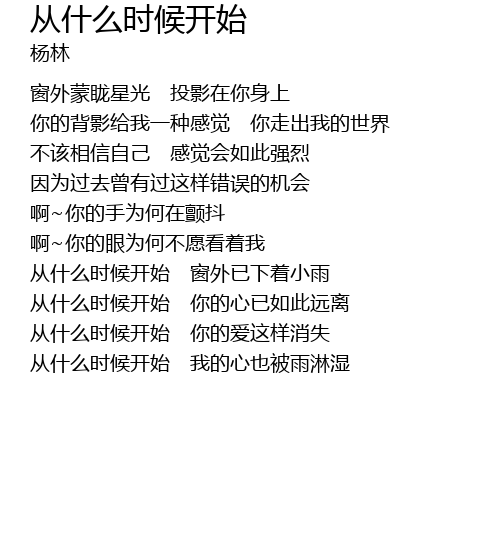 从什么时候开始
杨林

窗外蒙眬星光 投影在你身上
你的背影给我一种感觉 你走出我的世界
不该相信自己 感觉会如此强烈
因为过去曾有过这样错误的机会
啊~你的手为何在颤抖
啊~你的眼为何不愿看着我
从什么时候开始 窗外已下着小雨
从什么时候开始 你的心已如此远离
从什么时候开始 你的爱这样消失
从什么时候开始 我的心也被雨淋湿